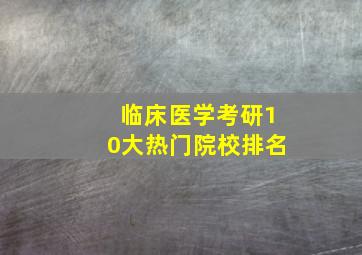 临床医学考研10大热门院校排名